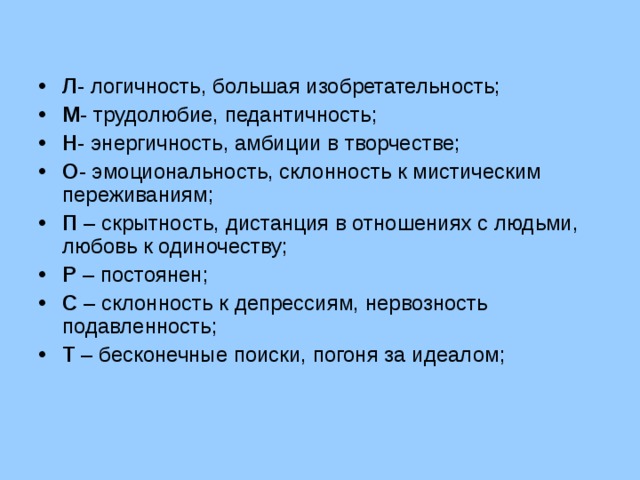 • Л- логичность, большая изобретательность;
• М- трудолюбие, педантичность;
• Н- энергичность, амбиции в творчестве;
• О- эмоциональность, склонность к мистическим переживаниям;
• П – скрытность, дистанция в отношениях с людьми, любовь к одиночеству;
• Р – постоянен;
• С – склонность к депрессиям, нервозность подавленность;
• Т – бесконечные поиски, погоня за идеалом;